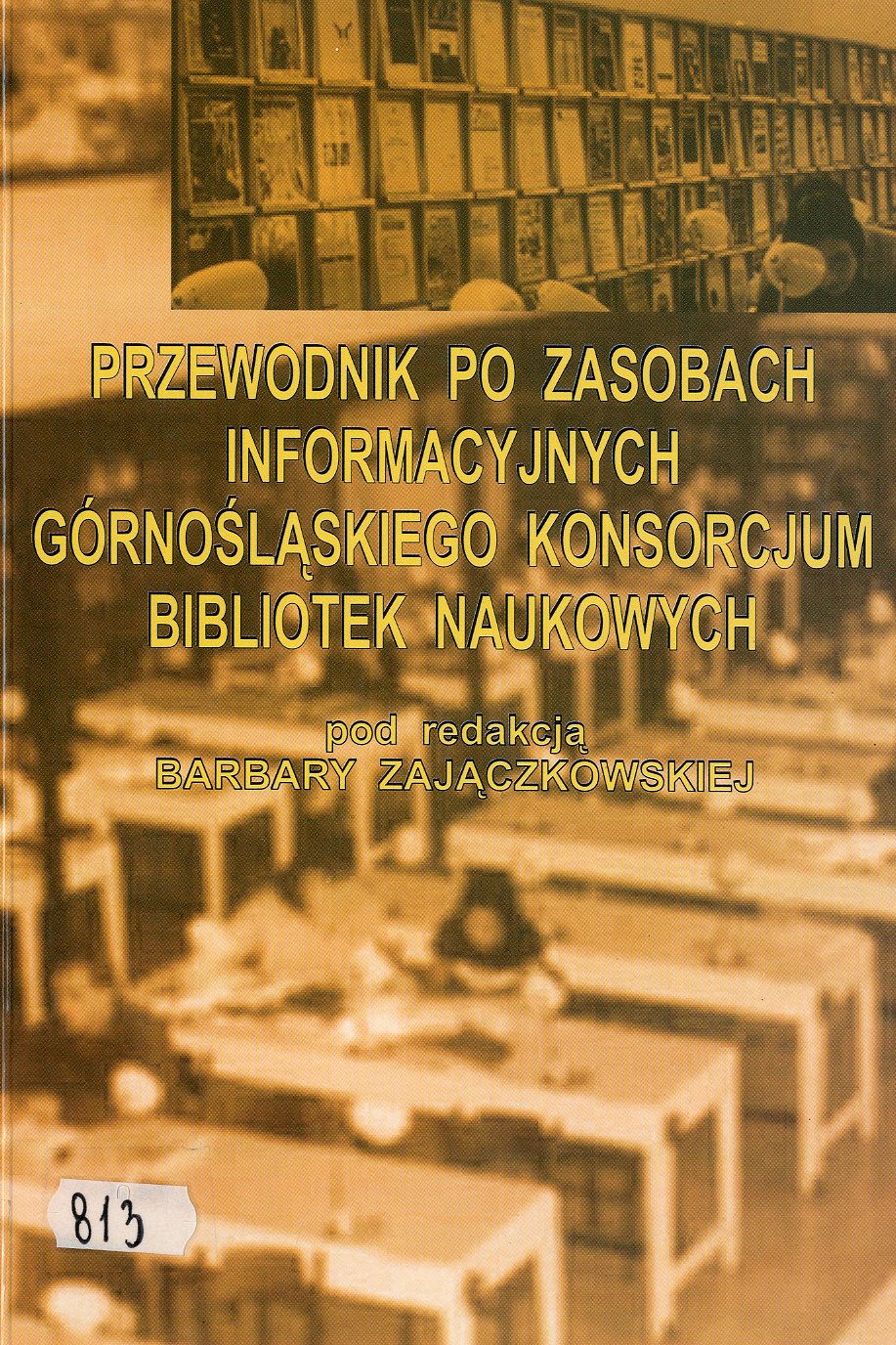 PRZEWODNIK PO ZASOBACH
INFORMACYJNYCH
GÓRNOŚLĄSKIEGO KONSORCJUM
BIBLIOTEK NAUKOWYCH

pod redakcją
BARBARY ZAJĄCZKOWSKIEJ

813